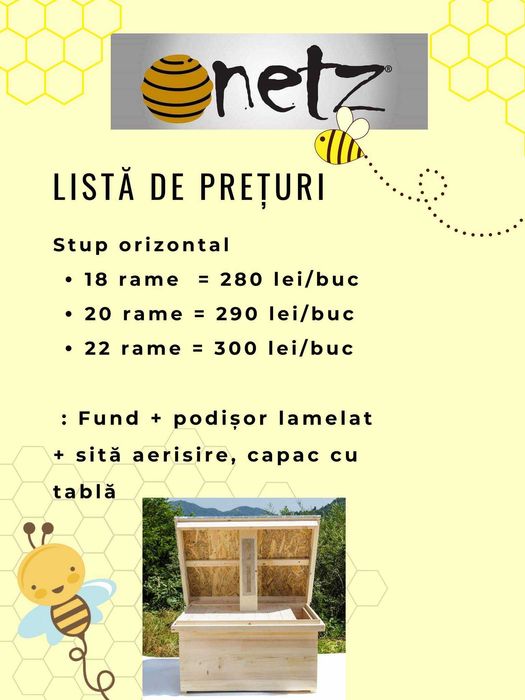 onetz®

LISTĂ DE PREȚURI

Stup orizontal

• 18 rame = 280 lei/buc
• 20 rame = 290 lei/buc
• 22 rame = 300 lei/buc

: Fund + podișor lamelat + sită aerisire, capac cu tablă